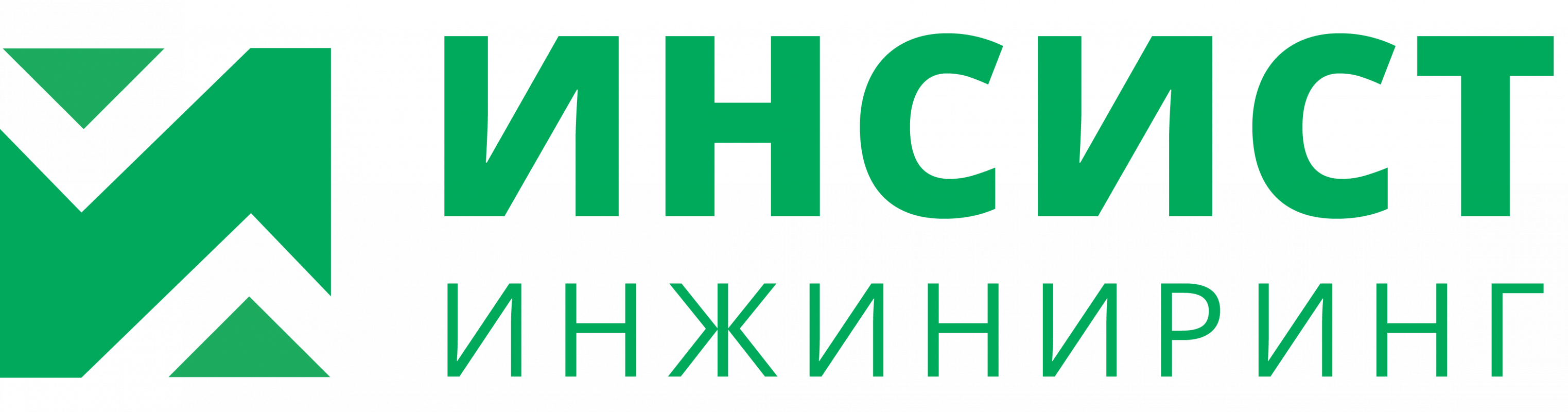 ИНСИСТ
ИНЖИНИРИНГ